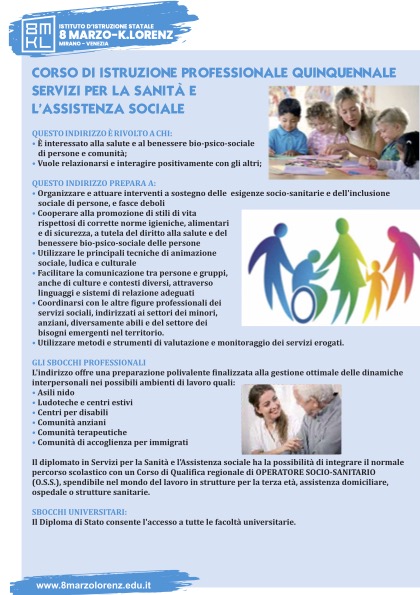 8M KL

ISTITUTO D'ISTRUZIONE STATALE
8 MARZO-K.LORENZ
MIRANO - VENEZIA

CORSO DI ISTRUZIONE PROFESSIONALE QUINQUENNALE SERVIZI PER LA SANITÀ E L'ASSISTENZA SOCIALE

QUESTO INDIRIZZO È RIVOLTO A CHI:
• È interessato alla salute e al benessere bio-psico-sociale di persone e comunità;
• Vuole relazionarsi e interagire positivamente con gli altri;

QUESTO INDIRIZZO PREPARA A:
• Organizzare e attuare interventi a sostegno delle esigenze socio-sanitarie e dell'inclusione sociale di persone, e fasce deboli
• Cooperare alla promozione di stili di vita rispettosi di corrette norme igieniche, alimentari e di sicurezza, a tutela del diritto alla salute e del benessere bio-psico-sociale delle persone
• Utilizzare le principali tecniche di animazione sociale, ludica e culturale
• Facilitare la comunicazione tra persone e gruppi, anche di culture e contesti diversi, attraverso linguaggi e sistemi di relazione adeguati
• Coordinarsi con le altre figure professionali dei servizi sociali, indirizzati ai settori dei minori, anziani, diversamente abili e del settore dei bisogni emergenti nel territorio.
• Utilizzare metodi e strumenti di valutazione e monitoraggio dei servizi erogati.

GLI SBOCCHI PROFESSIONALI
L'indirizzo offre una preparazione polivalente finalizzata alla gestione ottimale delle dinamiche interpersonali nei possibili ambienti di lavoro quali:
• Asili nido
• Ludoteche e centri estivi
• Centri per disabili
• Comunità anziani
• Comunità terapeutiche
• Comunità di accoglienza per immigrati

Il diplomato in Servizi per la Sanità e l'Assistenza sociale ha la possibilità di integrare il normale percorso scolastico con un Corso di Qualifica regionale di OPERATORE SOCIO-SANITARIO (O.S.S.), spendibile nel mondo del lavoro in strutture per la terza età, assistenza domiciliare, ospedale o strutture sanitarie.

SBOCCHI UNIVERSITARI:
Il Diploma di Stato consente l'accesso a tutte le facoltà universitarie.

www.8marzolorenz.edu.it